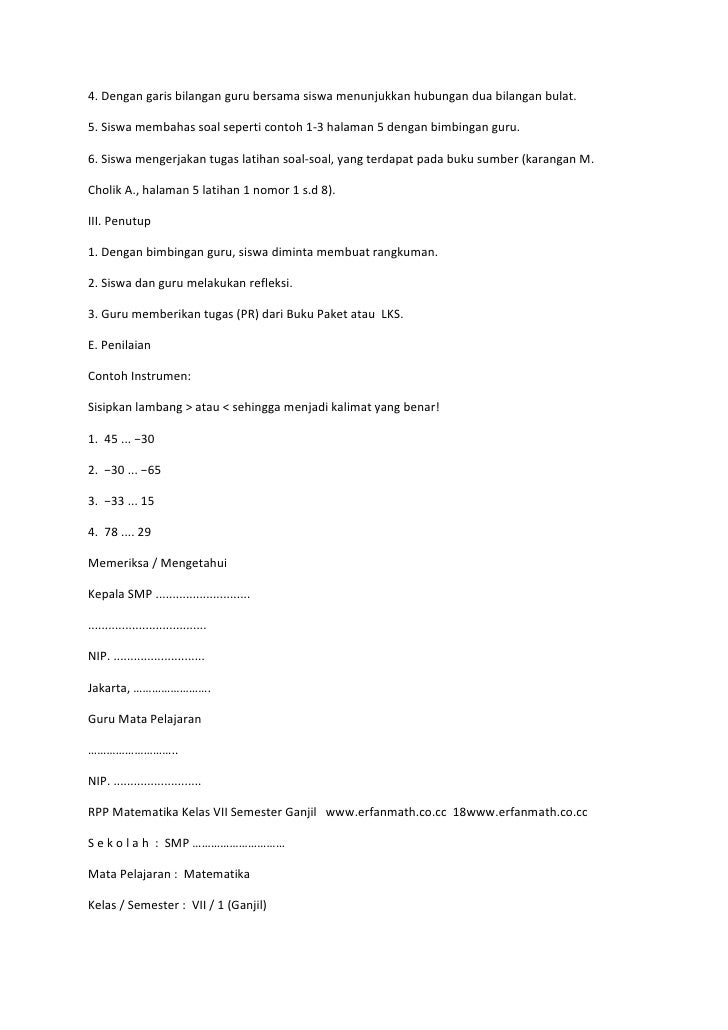 4. Dengan garis bilangan guru bersama siswa menunjukkan hubungan dua bilangan bulat.

5. Siswa membahas soal seperti contoh 1-3 halaman 5 dengan bimbingan guru.

6. Siswa mengerjakan tugas latihan soal-soal, yang terdapat pada buku sumber (karangan M. Cholik A., halaman 5 latihan 1 nomor 1 s.d 8).

III. Penutup

1. Dengan bimbingan guru, siswa diminta membuat rangkuman.

2. Siswa dan guru melakukan refleksi.

3. Guru memberikan tugas (PR) dari Buku Paket atau LKS.

E. Penilaian

Contoh Instrumen:

Sisipkan lambang > atau < sehingga menjadi kalimat yang benar!

1. 45 ... −30

2. −30 ... −65

3. −33 ... 15

4. 78 .... 29

Memeriksa / Mengetahui

Kepala SMP ............................

...................................

NIP. ...........................

Jakarta, …………………….

Guru Mata Pelajaran

………………………..

NIP. ..........................

RPP Matematika Kelas VII Semester Ganjil www.erfanmath.co.cc 18www.erfanmath.co.cc

S e k o l a h : SMP …………………………

Mata Pelajaran : Matematika

Kelas / Semester : VII / 1 (Ganjil)